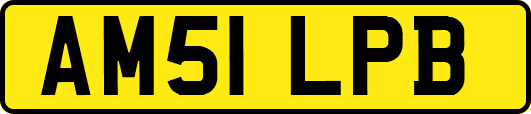 AM51 LPB